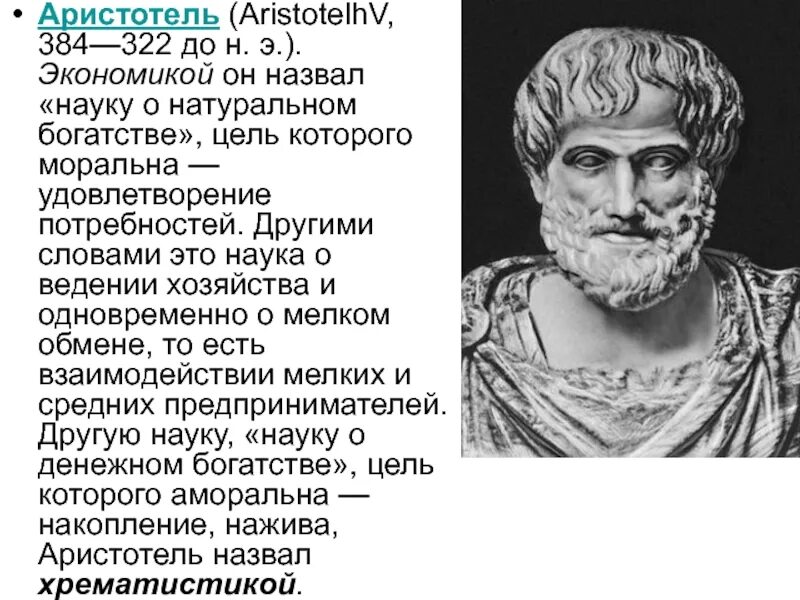 • Аристотель (AristotelhV, 384—322 до н. э.). Экономикой он назвал «науку о натуральном богатстве», цель которого моральна — удовлетворение потребностей. Другими словами это наука о ведении хозяйства и одновременно о мелком обмене, то есть взаимодействии мелких и средних предпринимателей. Другую науку, «науку о денежном богатстве», цель которого аморальна — накопление, нажива, Аристотель назвал хрематистикой.